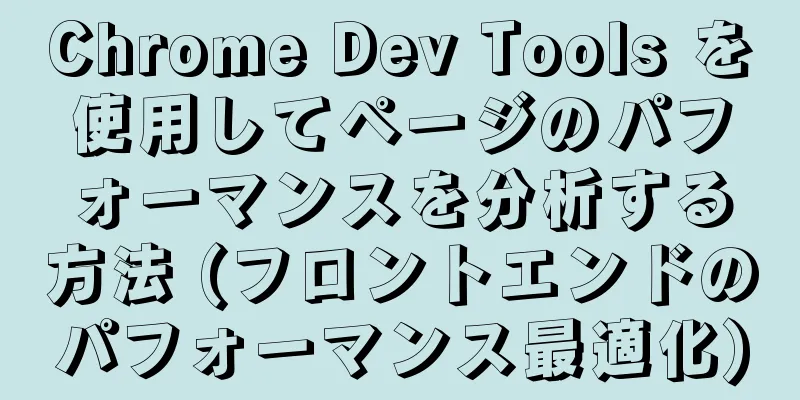 Chrome Dev Tools を使用してページのパフォーマンスを分析する方法 (フロントエンドのパフォーマンス最適化)